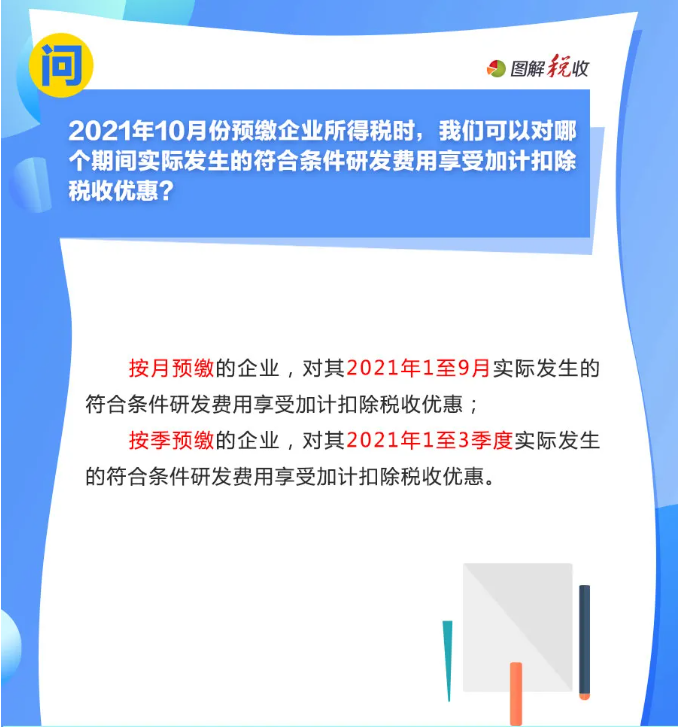 问

图解税收

2021年10月份预缴企业所得税时，我们可以对哪个期间实际发生的符合条件研发费用享受加计扣除税收优惠？

按月预缴的企业，对其2021年1至9月实际发生的符合条件研发费用享受加计扣除税收优惠；

按季预缴的企业，对其2021年1至3季度实际发生的符合条件研发费用享受加计扣除税收优惠。